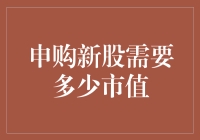 申购新股需要多少市值